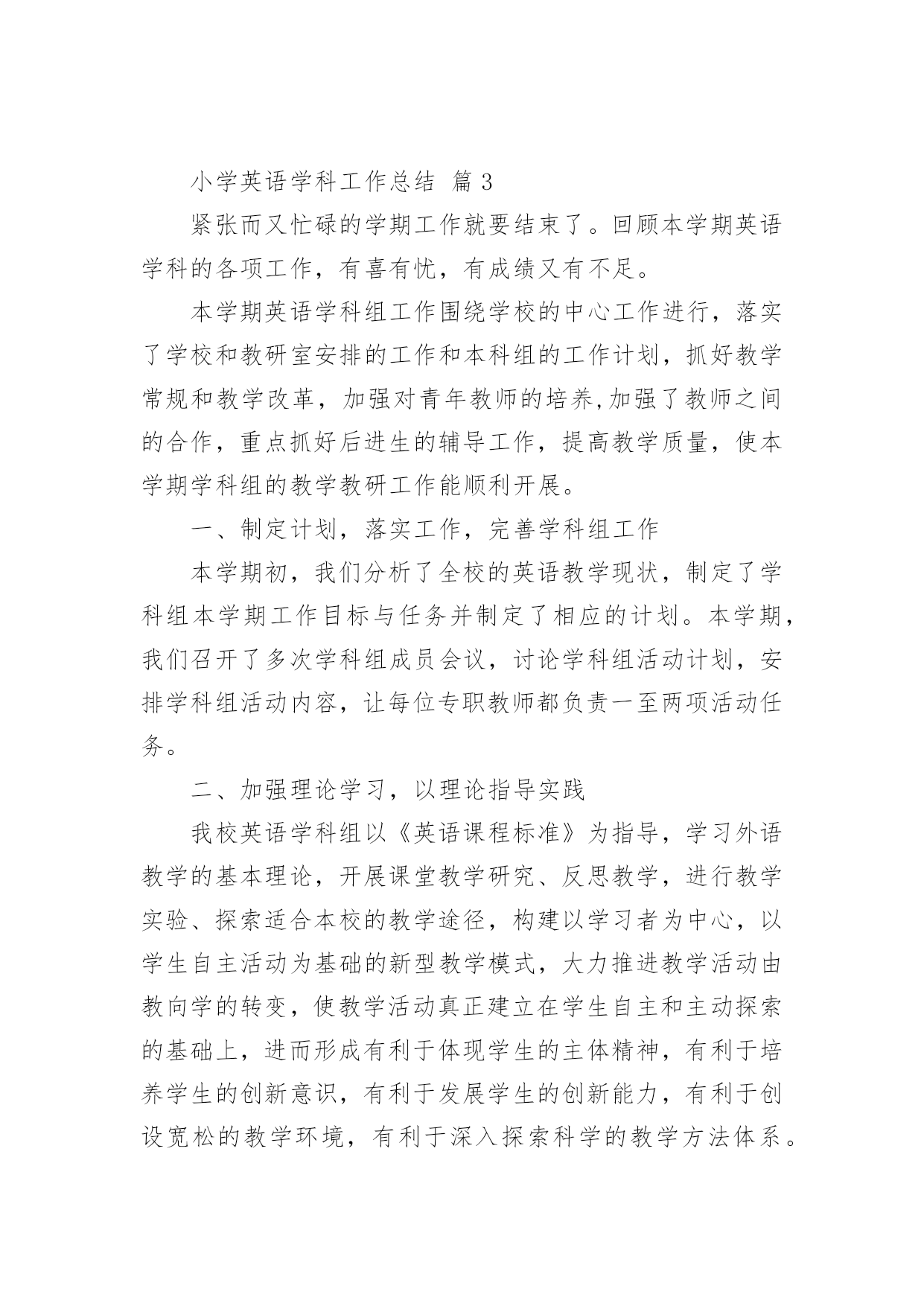 小学英语学科工作总结 篇 3

紧张而又忙碌的学期工作就要结束了。回顾本学期英语学科的各项工作，有喜有忧，有成绩又有不足。

本学期英语学科组工作围绕学校的中心工作进行，落实了学校和教研室安排的工作和本科组的工作计划，抓好教学常规和教学改革，加强对青年教师的培养,加强了教师之间的合作，重点抓好后进生的辅导工作，提高教学质量，使本学期学科组的教学教研工作能顺利开展。

一、制定计划，落实工作，完善学科组工作

本学期初，我们分析了全校的英语教学现状，制定了学科组本学期工作目标与任务并制定了相应的计划。本学期，我们召开了多次学科组成员会议，讨论学科组活动计划，安排学科组活动内容，让每位专职教师都负责一至两项活动任务。

二、加强理论学习，以理论指导实践

我校英语学科组以《英语课程标准》为指导，学习外语教学的基本理论，开展课堂教学研究、反思教学，进行教学实验、探索适合本校的教学途径，构建以学习者为中心，以学生自主活动为基础的新型教学模式，大力推进教学活动由教向学的转变，使教学活动真正建立在学生自主和主动探索的基础上，进而形成有利于体现学生的主体精神，有利于培养学生的创新意识，有利于发展学生的创新能力，有利于创设宽松的教学环境，有利于深入探索科学的教学方法体系。